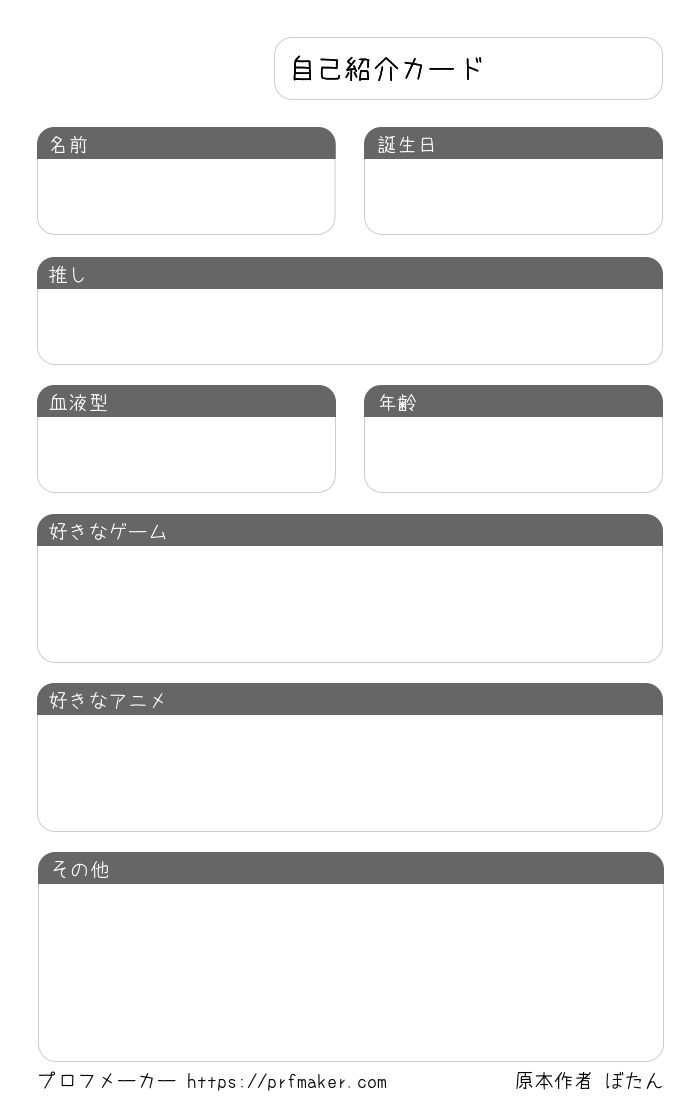 自己紹介カード

名前

誕生日

推し

血液型

年齢

好きなゲーム

好きなアニメ

その他

プロフメーカー https://prfmaker.com 原本作者 ぼたん